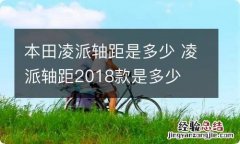 本田凌派轴距是多少 凌派轴距2018款是多少

经验总结
jingyanzongjie.com